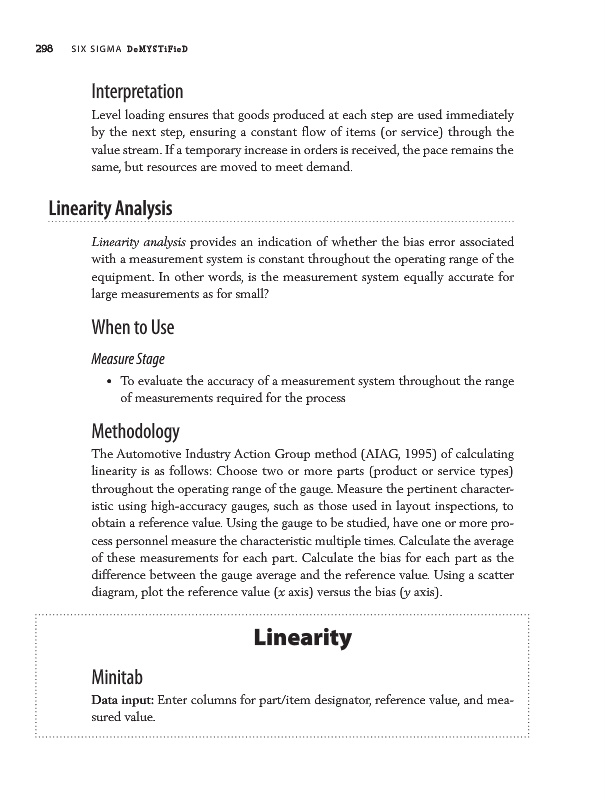 298 SIX SIGMA DeMYSTiFieD

Interpretation

Level loading ensures that goods produced at each step are used immediately by the next step, ensuring a constant flow of items (or service) through the value stream. If a temporary increase in orders is received, the pace remains the same, but resources are moved to meet demand.

Linearity Analysis

Linearity analysis provides an indication of whether the bias error associated with a measurement system is constant throughout the operating range of the equipment. In other words, is the measurement system equally accurate for large measurements as for small?

When to Use

Measure Stage

• To evaluate the accuracy of a measurement system throughout the range of measurements required for the process

Methodology

The Automotive Industry Action Group method (AIAG, 1995) of calculating linearity is as follows: Choose two or more parts (product or service types) throughout the operating range of the gauge. Measure the pertinent characteristic using high-accuracy gauges, such as those used in layout inspections, to obtain a reference value. Using the gauge to be studied, have one or more process personnel measure the characteristic multiple times. Calculate the average of these measurements for each part. Calculate the bias for each part as the difference between the gauge average and the reference value. Using a scatter diagram, plot the reference value ($x$ axis) versus the bias ($y$ axis).

Linearity

Minitab

Data input: Enter columns for part/item designator, reference value, and measured value.